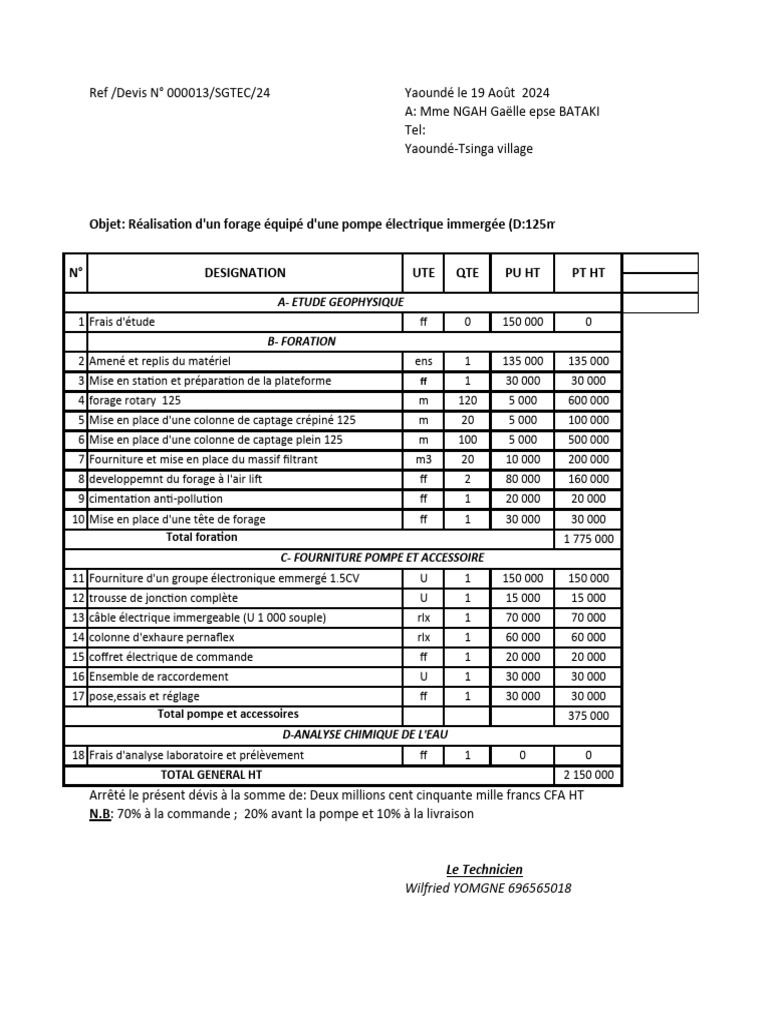 Ref /Devis N° 000013/SGTEC/24

Yaoundé le 19 Août 2024
A: Mme NGAH Gaëlle epse BATAKI
Tel:
Yaoundé-Tsinga village

Objet: Réalisation d'un forage équipé d'une pompe électrique immergée (D:125m

| N° | DESIGNATION | UTE | QTE | PU HT | PT HT |
|---|---|---|---|---|---|
| | A- ETUDE GEOPHYSIQUE | | | | |
| 1 | Frais d'étude | ff | 0 | 150 000 | 0 |
| | B- FORATION | | | | |
| 2 | Amené et replis du matériel | ens | 1 | 135 000 | 135 000 |
| 3 | Mise en station et préparation de la plateforme | ff | 1 | 30 000 | 30 000 |
| 4 | forage rotary 125 | m | 120 | 5 000 | 600 000 |
| 5 | Mise en place d'une colonne de captage crépiné 125 | m | 20 | 5 000 | 100 000 |
| 6 | Mise en place d'une colonne de captage plein 125 | m | 100 | 5 000 | 500 000 |
| 7 | Fourniture et mise en place du massif filtrant | m3 | 20 | 10 000 | 200 000 |
| 8 | developpemnt du forage à l'air lift | ff | 2 | 80 000 | 160 000 |
| 9 | cimentation anti-pollution | ff | 1 | 20 000 | 20 000 |
| 10 | Mise en place d'une tête de forage | ff | 1 | 30 000 | 30 000 |
| | Total foration | | | | 1 775 000 |
| | C- FOURNITURE POMPE ET ACCESSOIRE | | | | |
| 11 | Fourniture d'un groupe électronique emmergé 1.5CV | U | 1 | 150 000 | 150 000 |
| 12 | trousse de jonction complète | U | 1 | 15 000 | 15 000 |
| 13 | câble électrique immergeable (U 1 000 souple) | rlx | 1 | 70 000 | 70 000 |
| 14 | colonne d'exhaure pernaflex | rlx | 1 | 60 000 | 60 000 |
| 15 | coffret électrique de commande | ff | 1 | 20 000 | 20 000 |
| 16 | Ensemble de raccordement | U | 1 | 30 000 | 30 000 |
| 17 | pose,essais et réglage | ff | 1 | 30 000 | 30 000 |
| | Total pompe et accessoires | | | | 375 000 |
| | D-ANALYSE CHIMIQUE DE L'EAU | | | | |
| 18 | Frais d'analyse laboratoire et prélèvement | ff | 1 | 0 | 0 |
| | TOTAL GENERAL HT | | | | 2 150 000 |

Arrêté le présent dévis à la somme de: Deux millions cent cinquante mille francs CFA HT
N.B: 70% à la commande ; 20% avant la pompe et 10% à la livraison

Le Technicien
Wilfried YOMGNE 696565018